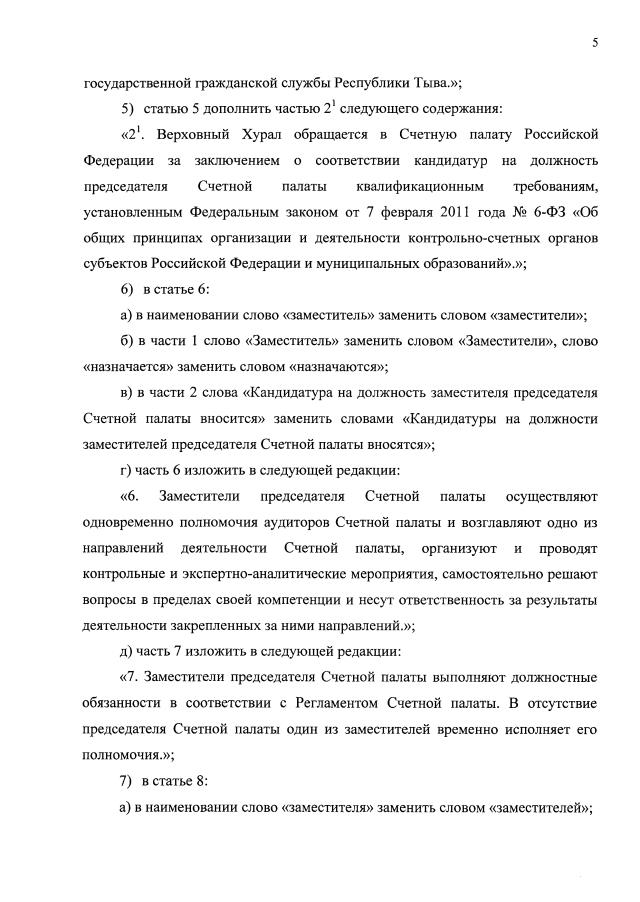 5

государственной гражданской службы Республики Тыва.»;

5) статью 5 дополнить частью $2^1$ следующего содержания:

«$2^1$. Верховный Хурал обращается в Счетную палату Российской Федерации за заключением о соответствии кандидатур на должность председателя Счетной палаты квалификационным требованиям, установленным Федеральным законом от 7 февраля 2011 года № 6-ФЗ «Об общих принципах организации и деятельности контрольно-счетных органов субъектов Российской Федерации и муниципальных образований».»;

6) в статье 6:

а) в наименовании слово «заместитель» заменить словом «заместители»;

б) в части 1 слово «Заместитель» заменить словом «Заместители», слово «назначается» заменить словом «назначаются»;

в) в части 2 слова «Кандидатура на должность заместителя председателя Счетной палаты вносится» заменить словами «Кандидатуры на должности заместителей председателя Счетной палаты вносятся»;

г) часть 6 изложить в следующей редакции:

«6. Заместители председателя Счетной палаты осуществляют одновременно полномочия аудиторов Счетной палаты и возглавляют одно из направлений деятельности Счетной палаты, организуют и проводят контрольные и экспертно-аналитические мероприятия, самостоятельно решают вопросы в пределах своей компетенции и несут ответственность за результаты деятельности закрепленных за ними направлений.»;

д) часть 7 изложить в следующей редакции:

«7. Заместители председателя Счетной палаты выполняют должностные обязанности в соответствии с Регламентом Счетной палаты. В отсутствие председателя Счетной палаты один из заместителей временно исполняет его полномочия.»;

7) в статье 8:

а) в наименовании слово «заместителя» заменить словом «заместителей»;